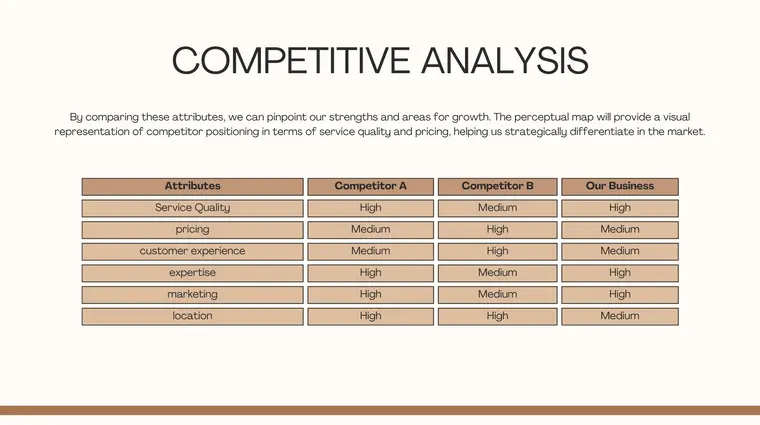 COMPETITIVE ANALYSIS

By comparing these attributes, we can pinpoint our strengths and areas for growth. The perceptual map will provide a visual representation of competitor positioning in terms of service quality and pricing, helping us strategically differentiate in the market.

| Attributes | Competitor A | Competitor B | Our Business |
|---|---|---|---|
| Service Quality | High | Medium | High |
| pricing | Medium | High | Medium |
| customer experience | Medium | High | Medium |
| expertise | High | Medium | High |
| marketing | High | Medium | High |
| location | High | High | Medium |